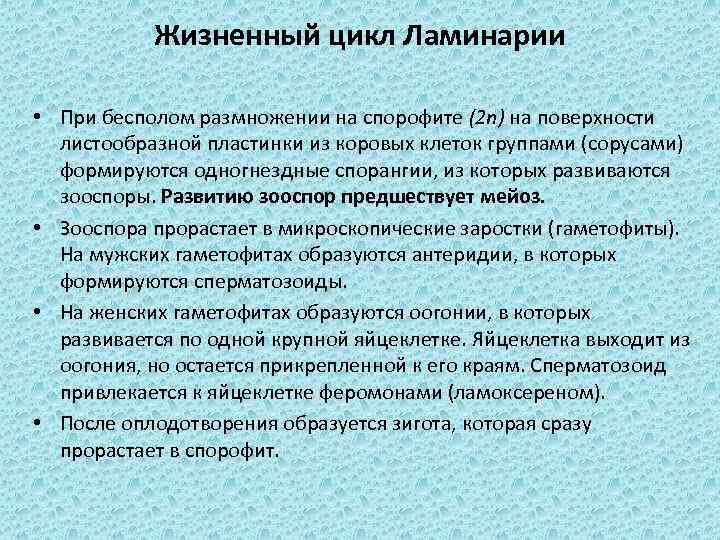 Жизненный цикл Ламинарии

• При бесполом размножении на спорофите (2n) на поверхности листообразной пластинки из коровых клеток группами (сорусами) формируются одногнездные спорангии, из которых развиваются зооспоры. Развитию зооспор предшествует мейоз.

• Зооспора прорастает в микроскопические заростки (гаметофиты). На мужских гаметофитах образуются антеридии, в которых формируются сперматозоиды.

• На женских гаметофитах образуются оогонии, в которых развивается по одной крупной яйцеклетке. Яйцеклетка выходит из оогония, но остается прикрепленной к его краям. Сперматозоид привлекается к яйцеклетке феромонами (ламоксереном).

• После оплодотворения образуется зигота, которая сразу прорастает в спорофит.